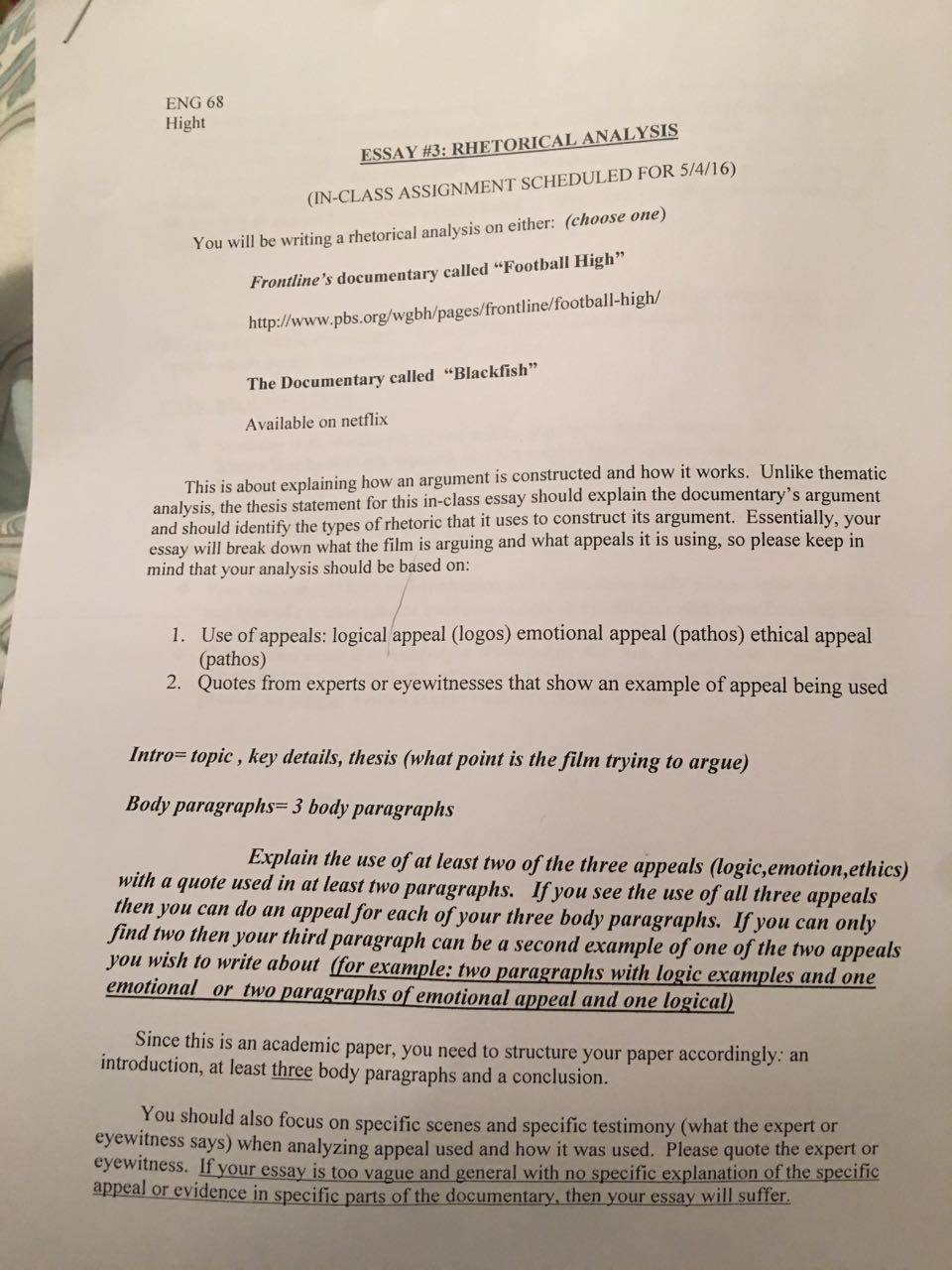 ENG 68
Hight

ESSAY #3: RHETORICAL ANALYSIS

(IN-CLASS ASSIGNMENT SCHEDULED FOR 5/4/16)

You will be writing a rhetorical analysis on either: (choose one)

Frontline's documentary called "Football High"

http://www.pbs.org/wgbh/pages/frontline/football-high/

The Documentary called "Blackfish"

Available on netflix

This is about explaining how an argument is constructed and how it works. Unlike thematic analysis, the thesis statement for this in-class essay should explain the documentary's argument and should identify the types of rhetoric that it uses to construct its argument. Essentially, your essay will break down what the film is arguing and what appeals it is using, so please keep in mind that your analysis should be based on:

1. Use of appeals: logical appeal (logos) emotional appeal (pathos) ethical appeal (pathos)
2. Quotes from experts or eyewitnesses that show an example of appeal being used

Intro= topic , key details, thesis (what point is the film trying to argue)

Body paragraphs= 3 body paragraphs

Explain the use of at least two of the three appeals (logic,emotion,ethics) with a quote used in at least two paragraphs. If you see the use of all three appeals then you can do an appeal for each of your three body paragraphs. If you can only find two then your third paragraph can be a second example of one of the two appeals you wish to write about (for example: two paragraphs with logic examples and one emotional or two paragraphs of emotional appeal and one logical)

Since this is an academic paper, you need to structure your paper accordingly: an introduction, at least three body paragraphs and a conclusion.

You should also focus on specific scenes and specific testimony (what the expert or eyewitness says) when analyzing appeal used and how it was used. Please quote the expert or eyewitness. If your essay is too vague and general with no specific explanation of the specific appeal or evidence in specific parts of the documentary, then your essay will suffer.